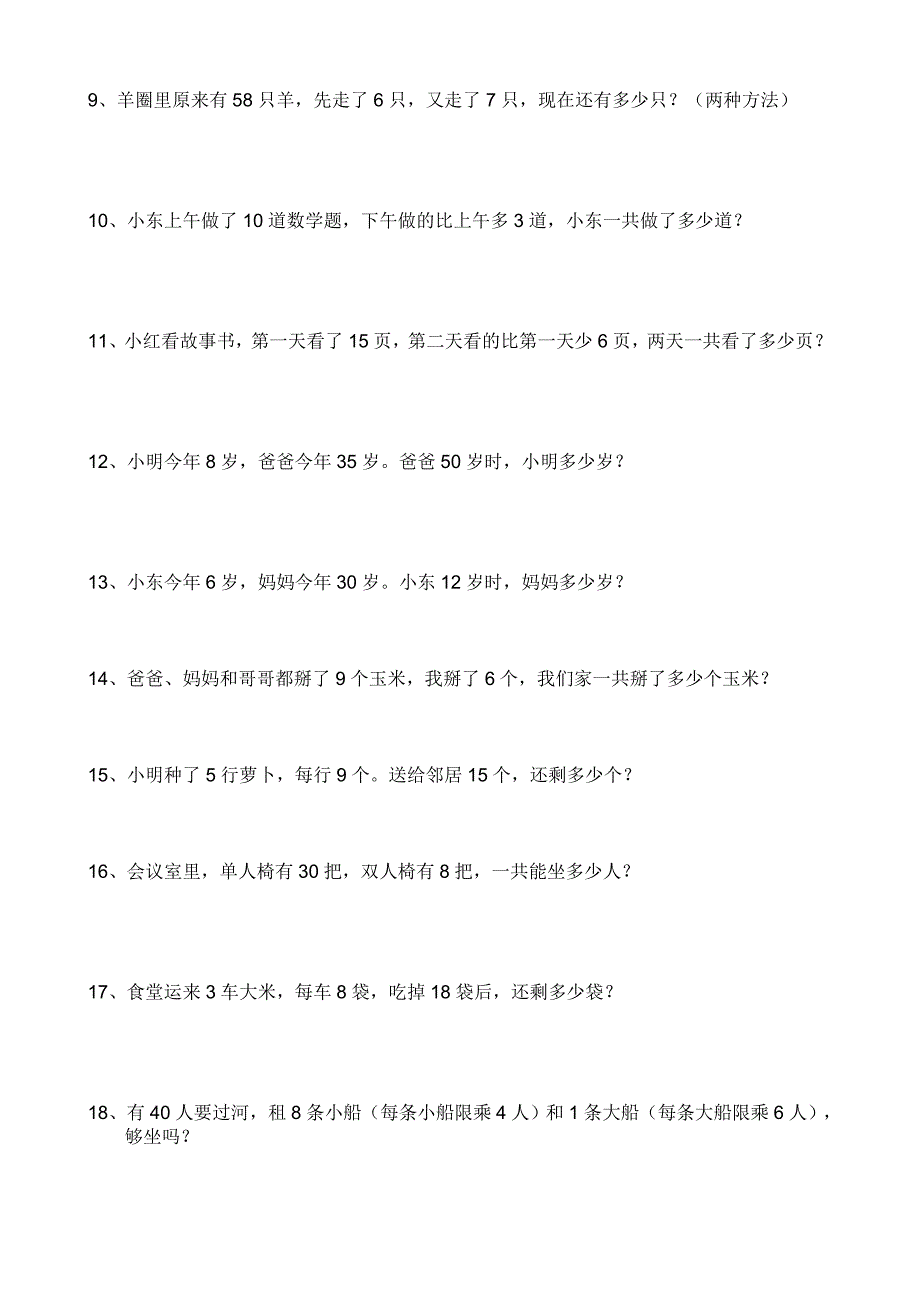 9、羊圈里原来有 58 只羊，先走了 6 只，又走了 7 只，现在还有多少只？（两种方法）

10、小东上午做了 10 道数学题，下午做的比上午多 3 道，小东一共做了多少道？

11、小红看故事书，第一天看了 15 页，第二天看的比第一天少 6 页，两天一共看了多少页？

12、小明今年 8 岁，爸爸今年 35 岁。爸爸 50 岁时，小明多少岁？

13、小东今年 6 岁，妈妈今年 30 岁。小东 12 岁时，妈妈多少岁？

14、爸爸、妈妈和哥哥都掰了 9 个玉米，我掰了 6 个，我们家一共掰了多少个玉米？

15、小明种了 5 行萝卜，每行 9 个。送给邻居 15 个，还剩多少个？

16、会议室里，单人椅有 30 把，双人椅有 8 把，一共能坐多少人？

17、食堂运来 3 车大米，每车 8 袋，吃掉 18 袋后，还剩多少袋？

18、有 40 人要过河，租 8 条小船（每条小船限乘 4 人）和 1 条大船（每条大船限乘 6 人），够坐吗？